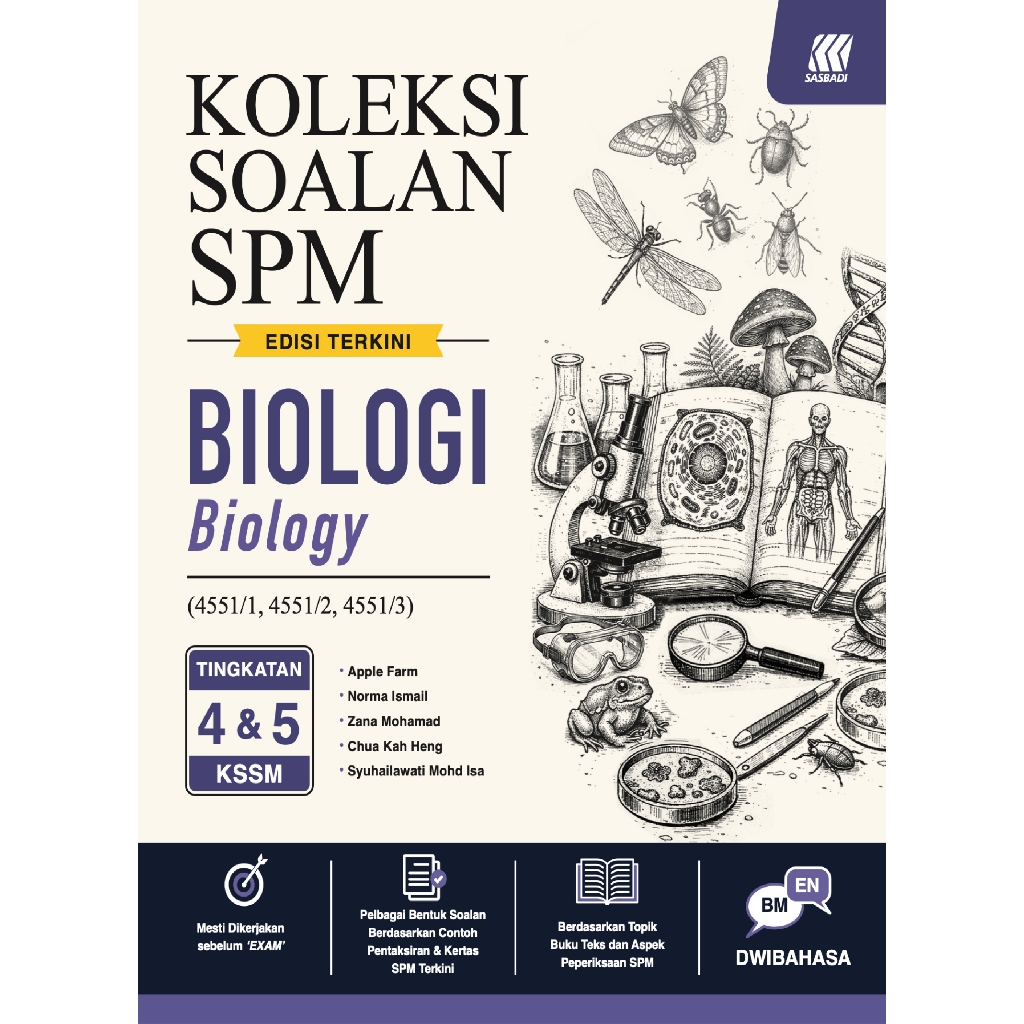 SASBADI

KOLEKSI SOALAN SPM

EDISI TERKINI

BIOLOGI
Biology

(4551/1, 4551/2, 4551/3)

TINGKATAN
4 & 5
KSSM

• Apple Farm
• Norma Ismail
• Zana Mohamad
• Chua Kah Heng
• Syuhailawati Mohd Isa

Mesti Dikerjakan sebelum 'EXAM'

Pelbagai Bentuk Soalan Berdasarkan Contoh Pentaksiran & Kertas SPM Terkini

Berdasarkan Topik Buku Teks dan Aspek Peperiksaan SPM

BM
EN
DWIBAHASA